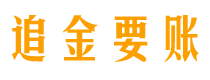 追金要账